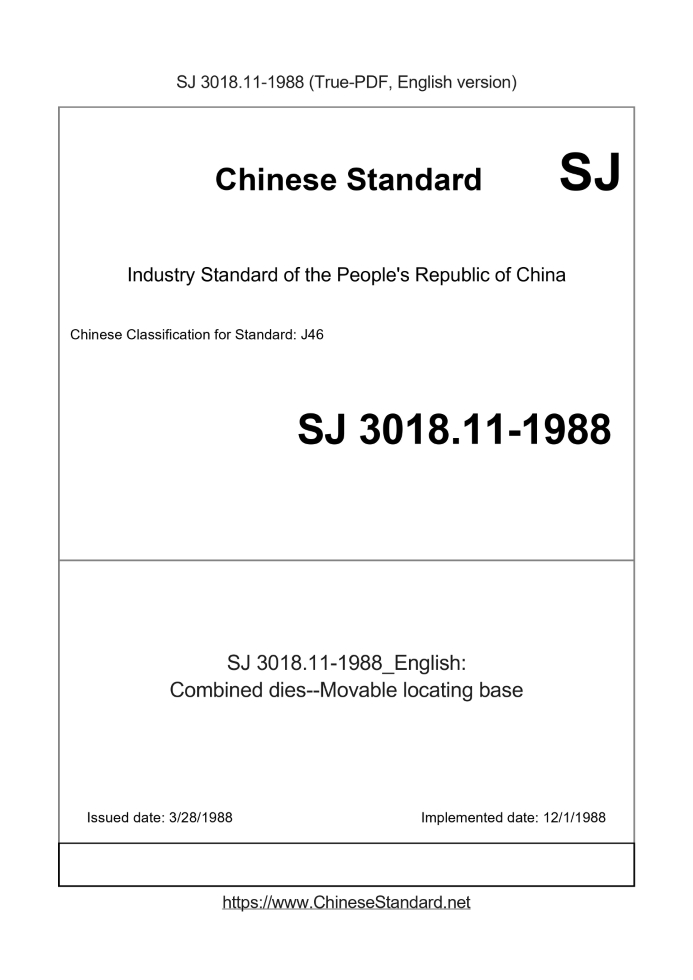 SJ 3018.11-1988 (True-PDF, English version)

Chinese Standard SJ

Industry Standard of the People's Republic of China

Chinese Classification for Standard: J46

SJ 3018.11-1988

SJ 3018.11-1988_English:
Combined dies--Movable locating base

Issued date: 3/28/1988

Implemented date: 12/1/1988

https://www.ChineseStandard.net